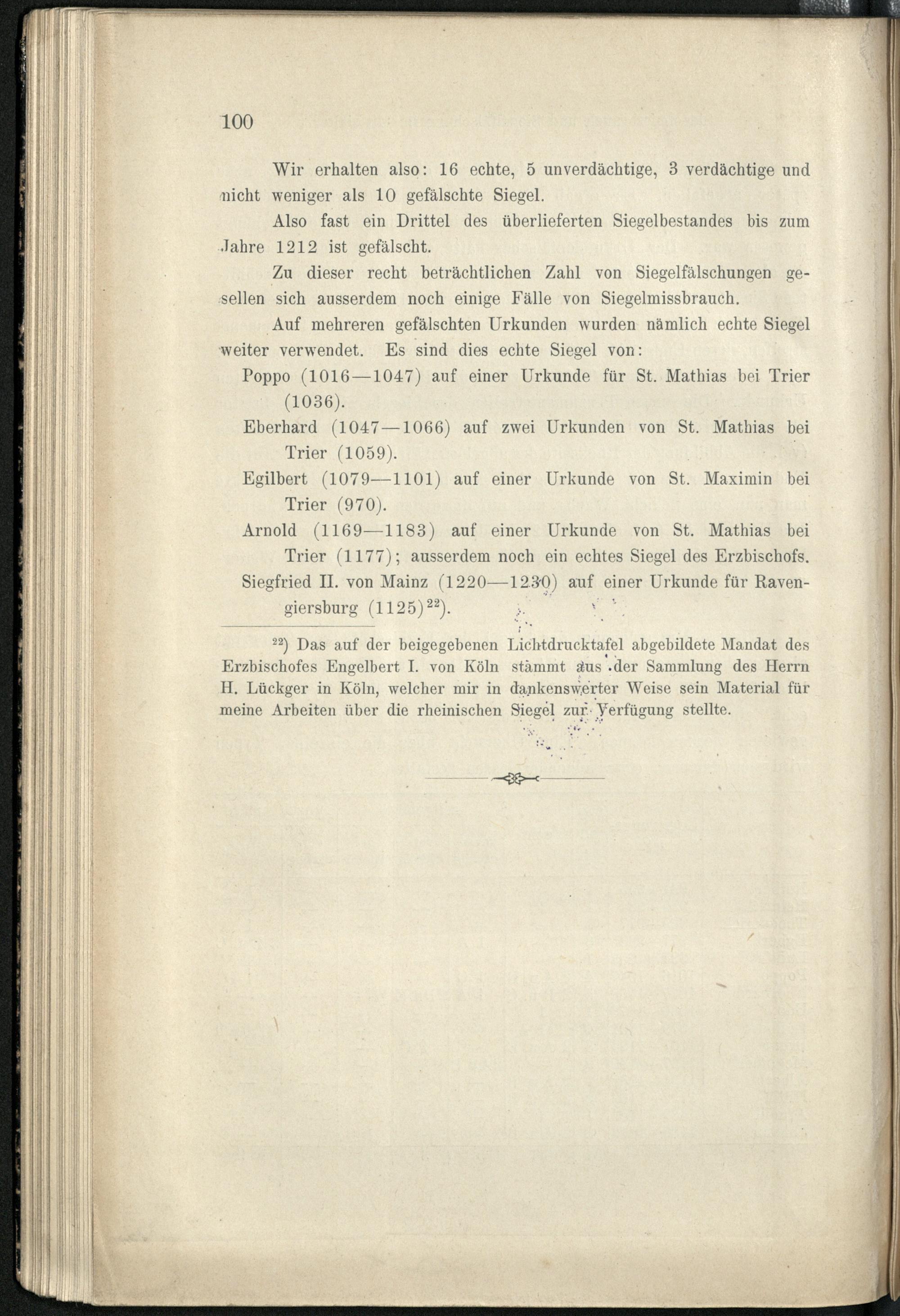 100

Wir erhalten also: 16 echte, 5 unverdächtige, 3 verdächtige und nicht weniger als 10 gefälschte Siegel.

Also fast ein Drittel des überlieferten Siegelbestandes bis zum Jahre 1212 ist gefälscht.

Zu dieser recht beträchtlichen Zahl von Siegelfälschungen gesellen sich ausserdem noch einige Fälle von Siegelmissbrauch.

Auf mehreren gefälschten Urkunden wurden nämlich echte Siegel weiter verwendet. Es sind dies echte Siegel von:

Poppo (1016—1047) auf einer Urkunde für St. Mathias bei Trier (1036).

Eberhard (1047—1066) auf zwei Urkunden von St. Mathias bei Trier (1059).

Egilbert (1079—1101) auf einer Urkunde von St. Maximin bei Trier (970).

Arnold (1169—1183) auf einer Urkunde von St. Mathias bei Trier (1177); ausserdem noch ein echtes Siegel des Erzbischofs.

Siegfried II. von Mainz (1220—1230) auf einer Urkunde für Ravengiersburg (1125)$^{22}$).

$^{22}$) Das auf der beigegebenen Lichtdrucktafel abgebildete Mandat des Erzbischofes Engelbert I. von Köln stammt aus der Sammlung des Herrn H. Lückger in Köln, welcher mir in dankenswerter Weise sein Material für meine Arbeiten über die rheinischen Siegel zur Verfügung stellte.